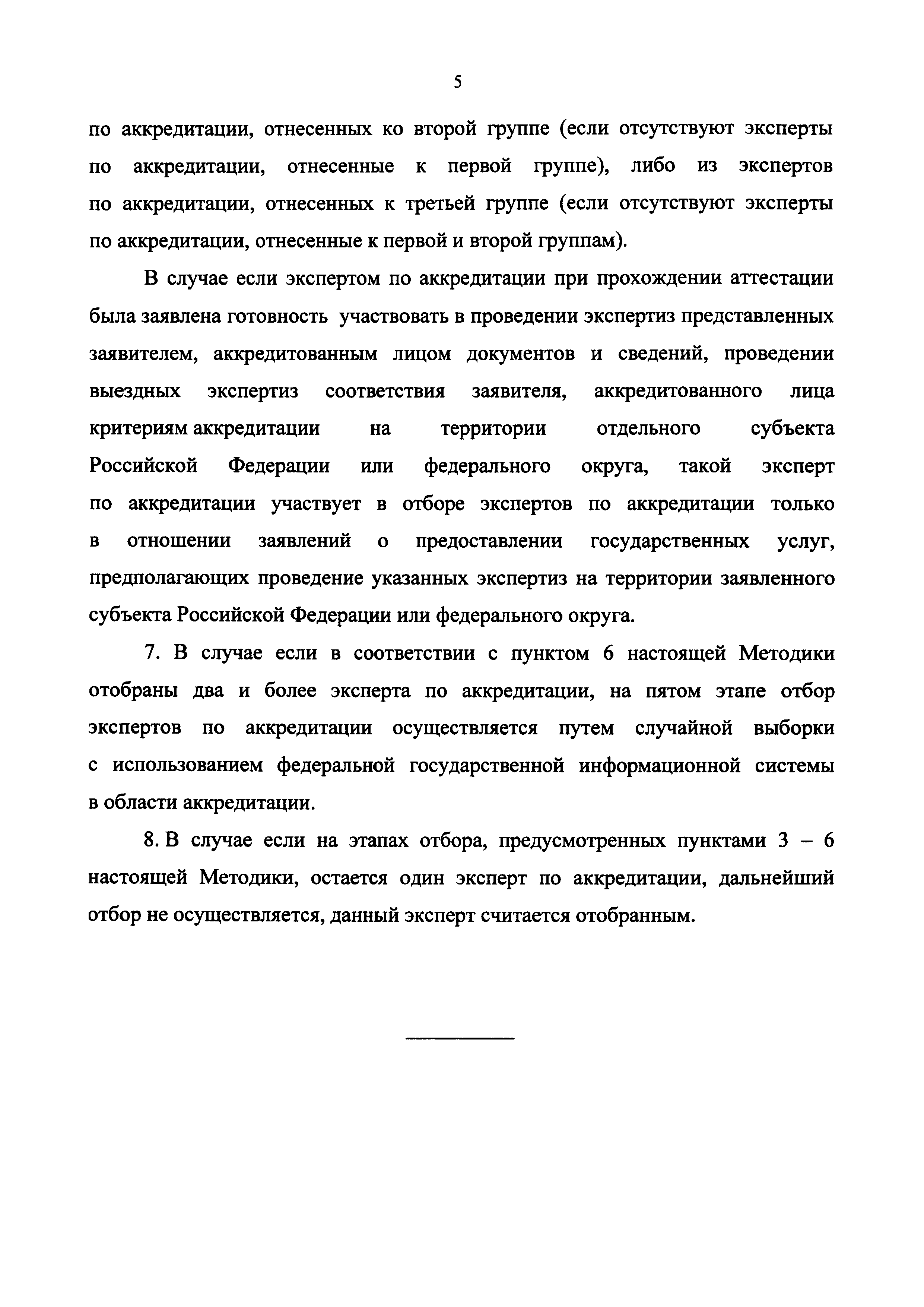 5

по аккредитации, отнесенных ко второй группе (если отсутствуют эксперты по аккредитации, отнесенные к первой группе), либо из экспертов по аккредитации, отнесенных к третьей группе (если отсутствуют эксперты по аккредитации, отнесенные к первой и второй группам).

В случае если экспертом по аккредитации при прохождении аттестации была заявлена готовность участвовать в проведении экспертиз представленных заявителем, аккредитованным лицом документов и сведений, проведении выездных экспертиз соответствия заявителя, аккредитованного лица критериям аккредитации на территории отдельного субъекта Российской Федерации или федерального округа, такой эксперт по аккредитации участвует в отборе экспертов по аккредитации только в отношении заявлений о предоставлении государственных услуг, предполагающих проведение указанных экспертиз на территории заявленного субъекта Российской Федерации или федерального округа.

7. В случае если в соответствии с пунктом 6 настоящей Методики отобраны два и более эксперта по аккредитации, на пятом этапе отбор экспертов по аккредитации осуществляется путем случайной выборки с использованием федеральной государственной информационной системы в области аккредитации.

8. В случае если на этапах отбора, предусмотренных пунктами 3 – 6 настоящей Методики, остается один эксперт по аккредитации, дальнейший отбор не осуществляется, данный эксперт считается отобранным.